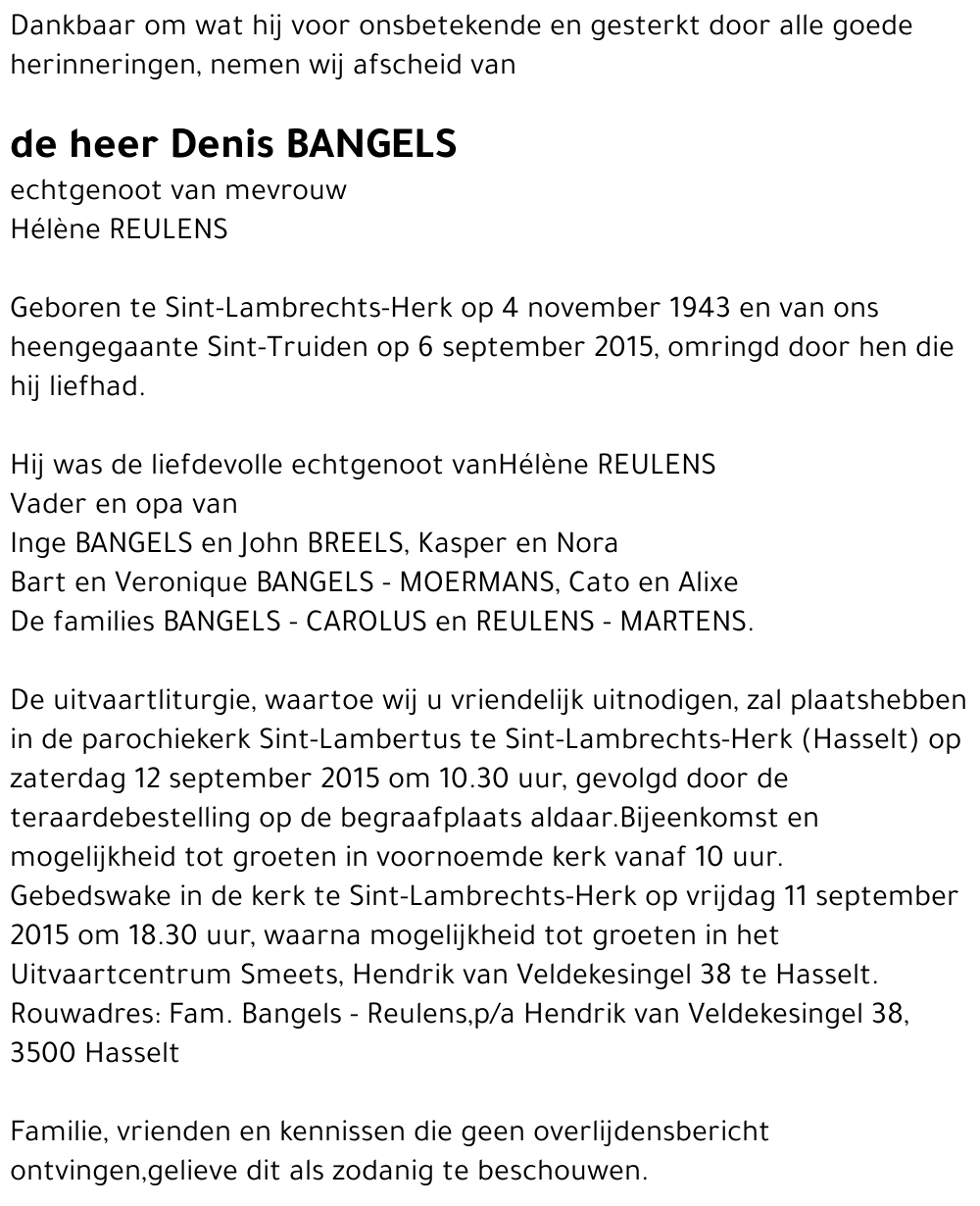 Dankbaar om wat hij voor onsbetekende en gesterkt door alle goede herinneringen, nemen wij afscheid van

de heer Denis BANGELS
echtgenoot van mevrouw
Hélène REULENS

Geboren te Sint-Lambrechts-Herk op 4 november 1943 en van ons heengegaante Sint-Truiden op 6 september 2015, omringd door hen die hij liefhad.

Hij was de liefdevolle echtgenoot vanHélène REULENS
Vader en opa van
Inge BANGELS en John BREELS, Kasper en Nora
Bart en Veronique BANGELS - MOERMANS, Cato en Alixe
De families BANGELS - CAROLUS en REULENS - MARTENS.

De uitvaartliturgie, waartoe wij u vriendelijk uitnodigen, zal plaatshebben in de parochiekerk Sint-Lambertus te Sint-Lambrechts-Herk (Hasselt) op zaterdag 12 september 2015 om 10.30 uur, gevolgd door de teraardebestelling op de begraafplaats aldaar.Bijeenkomst en mogelijkheid tot groeten in voornoemde kerk vanaf 10 uur.
Gebedswake in de kerk te Sint-Lambrechts-Herk op vrijdag 11 september 2015 om 18.30 uur, waarna mogelijkheid tot groeten in het Uitvaartcentrum Smeets, Hendrik van Veldekesingel 38 te Hasselt.
Rouwadres: Fam. Bangels - Reulens,p/a Hendrik van Veldekesingel 38, 3500 Hasselt

Familie, vrienden en kennissen die geen overlijdensbericht ontvingen,gelieve dit als zodanig te beschouwen.